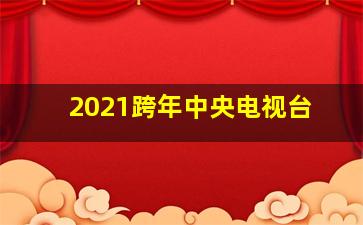 2021跨年中央电视台